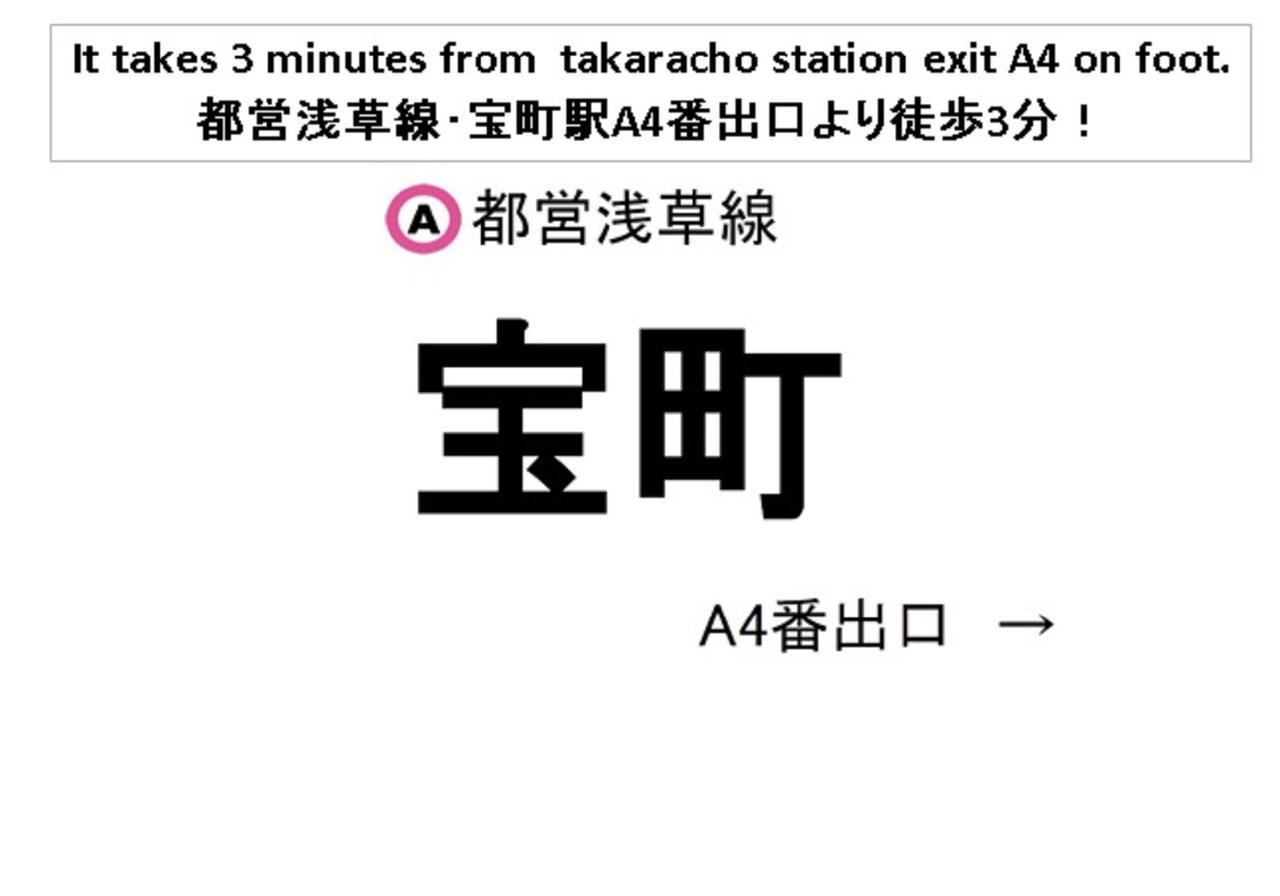 It takes 3 minutes from takaracho station exit A4 on foot.
都営浅草線･宝町駅A4番出口より徒歩3分！

A 都営浅草線

宝町

A4番出口 →